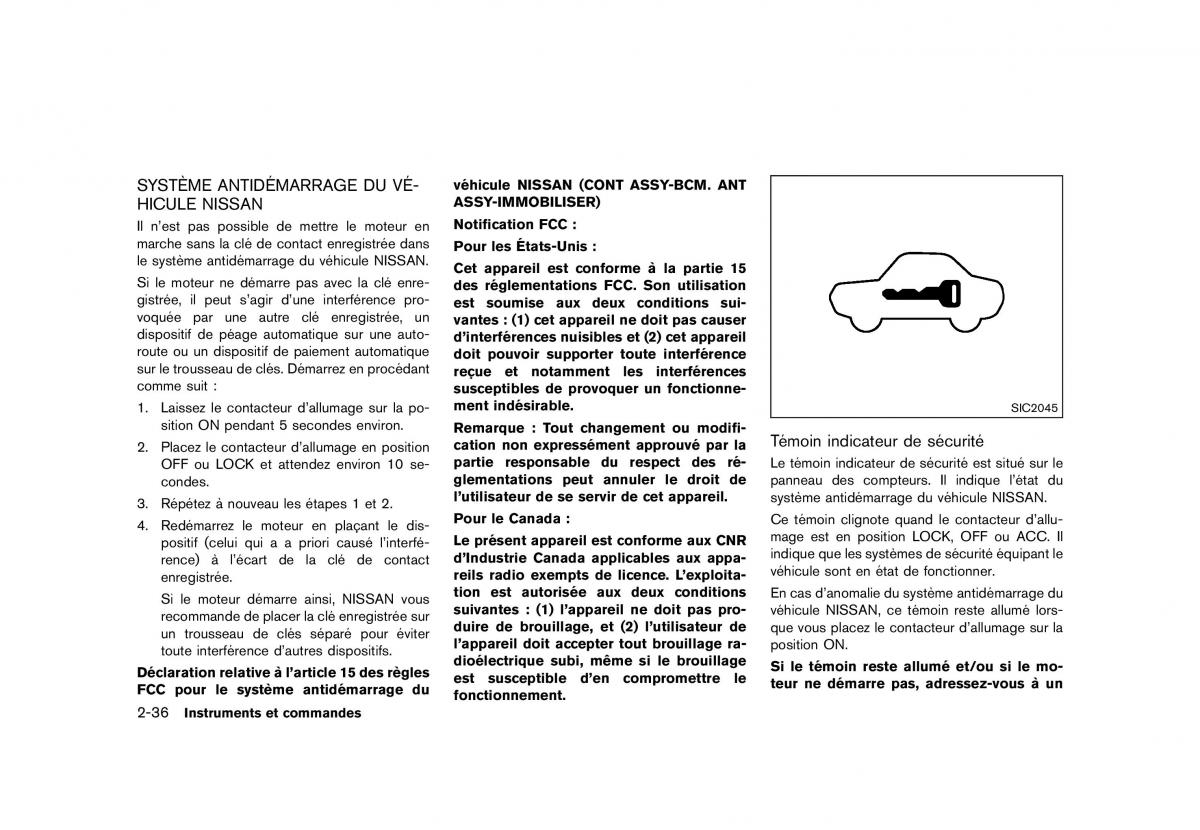 SYSTÈME ANTIDÉMARRAGE DU VÉHICULE NISSAN

Il n'est pas possible de mettre le moteur en marche sans la clé de contact enregistrée dans le système antidémarrage du véhicule NISSAN.

Si le moteur ne démarre pas avec la clé enregistrée, il peut s'agir d'une interférence provoquée par une autre clé enregistrée, un dispositif de péage automatique sur une autoroute ou un dispositif de paiement automatique sur le trousseau de clés. Démarrez en procédant comme suit :

1. Laissez le contacteur d'allumage sur la position ON pendant 5 secondes environ.

2. Placez le contacteur d'allumage en position OFF ou LOCK et attendez environ 10 secondes.

3. Répétez à nouveau les étapes 1 et 2.

4. Redémarrez le moteur en plaçant le dispositif (celui qui a a priori causé l'interférence) à l'écart de la clé de contact enregistrée.

Si le moteur démarre ainsi, NISSAN vous recommande de placer la clé enregistrée sur un trousseau de clés séparé pour éviter toute interférence d'autres dispositifs.

Déclaration relative à l'article 15 des règles FCC pour le système antidémarrage du véhicule NISSAN (CONT ASSY-BCM. ANT ASSY-IMMOBILISER)

Notification FCC :

Pour les États-Unis :

Cet appareil est conforme à la partie 15 des réglementations FCC. Son utilisation est soumise aux deux conditions suivantes : (1) cet appareil ne doit pas causer d'interférences nuisibles et (2) cet appareil doit pouvoir supporter toute interférence reçue et notamment les interférences susceptibles de provoquer un fonctionnement indésirable.

Remarque : Tout changement ou modification non expressément approuvé par la partie responsable du respect des réglementations peut annuler le droit de l'utilisateur de se servir de cet appareil.

Pour le Canada :

Le présent appareil est conforme aux CNR d'Industrie Canada applicables aux appareils radio exempts de licence. L'exploitation est autorisée aux deux conditions suivantes : (1) l'appareil ne doit pas produire de brouillage, et (2) l'utilisateur de l'appareil doit accepter tout brouillage radioélectrique subi, même si le brouillage est susceptible d'en compromettre le fonctionnement.

SIC2045

Témoin indicateur de sécurité

Le témoin indicateur de sécurité est situé sur le panneau des compteurs. Il indique l'état du système antidémarrage du véhicule NISSAN.

Ce témoin clignote quand le contacteur d'allumage est en position LOCK, OFF ou ACC. Il indique que les systèmes de sécurité équipant le véhicule sont en état de fonctionner.

En cas d'anomalie du système antidémarrage du véhicule NISSAN, ce témoin reste allumé lorsque vous placez le contacteur d'allumage sur la position ON.

Si le témoin reste allumé et/ou si le moteur ne démarre pas, adressez-vous à un

2-36 Instruments et commandes